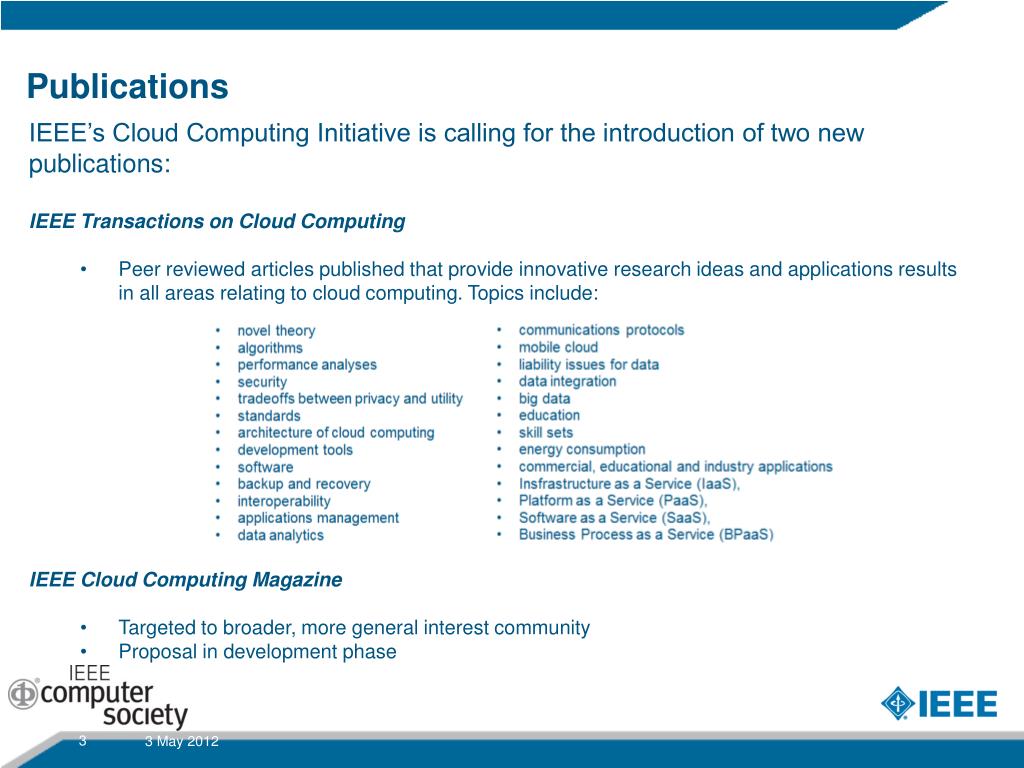 Publications

IEEE's Cloud Computing Initiative is calling for the introduction of two new publications:

IEEE Transactions on Cloud Computing

• Peer reviewed articles published that provide innovative research ideas and applications results in all areas relating to cloud computing. Topics include:

• novel theory
• algorithms
• performance analyses
• security
• tradeoffs between privacy and utility
• standards
• architecture of cloud computing
• development tools
• software
• backup and recovery
• interoperability
• applications management
• data analytics

• communications protocols
• mobile cloud
• liability issues for data
• data integration
• big data
• education
• skill sets
• energy consumption
• commercial, educational and industry applications
• Insfrastructure as a Service (IaaS),
• Platform as a Service (PaaS),
• Software as a Service (SaaS),
• Business Process as a Service (BPaaS)

IEEE Cloud Computing Magazine

• Targeted to broader, more general interest community
• Proposal in development phase

IEEE computer society

IEEE

3 3 May 2012